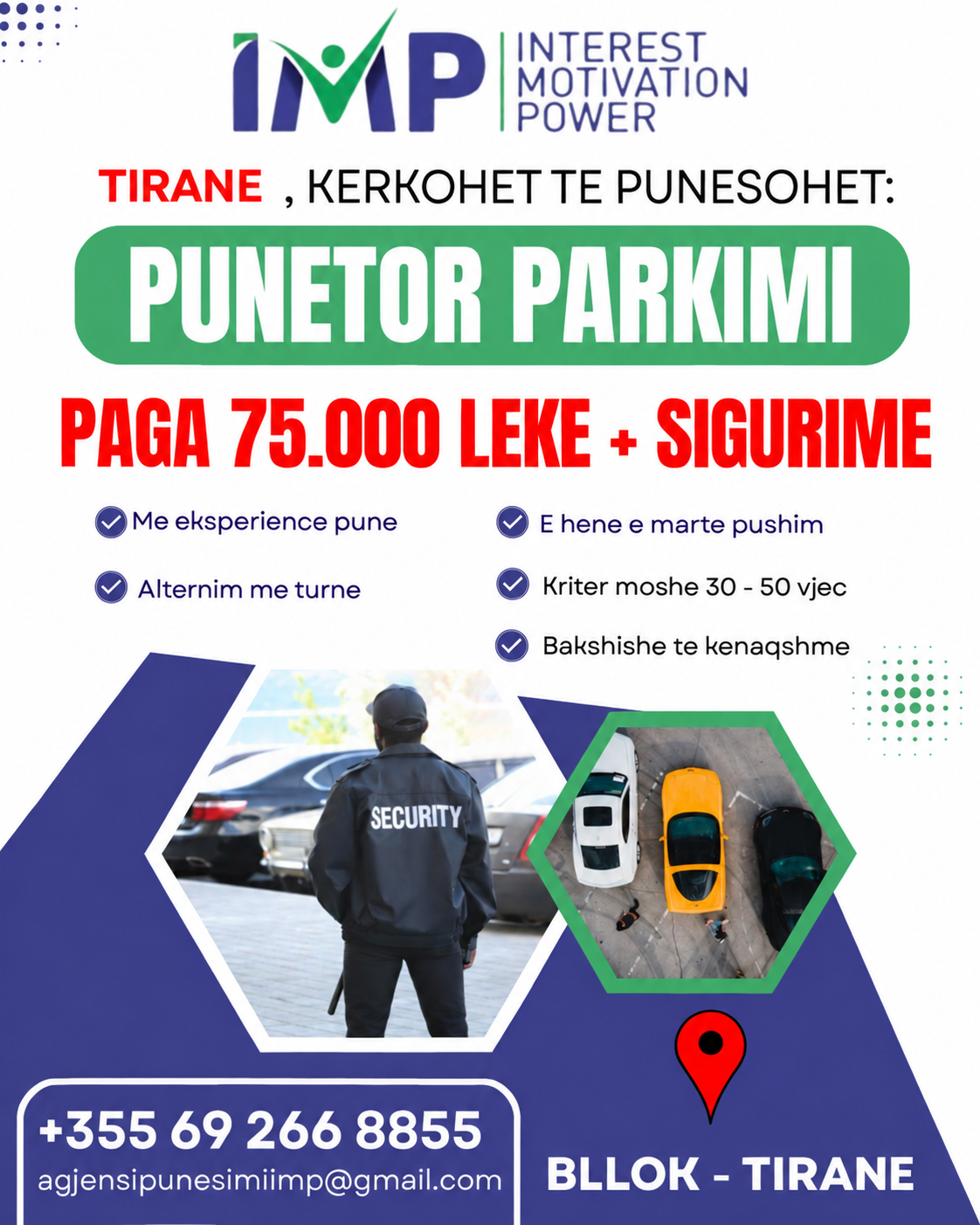 IMP INTEREST MOTIVATION POWER

TIRANE , KERKOHET TE PUNESOHET:

PUNETOR PARKIMI

PAGA 75.000 LEKE + SIGURIME

Me eksperience pune

Alternim me turne

E hene e marte pushim

Kriter moshe 30 - 50 vjec

Bakshishe te kenaqshme

SECURITY

+355 69 266 8855
agjensipunesimiimp@gmail.com

BLLOK - TIRANE